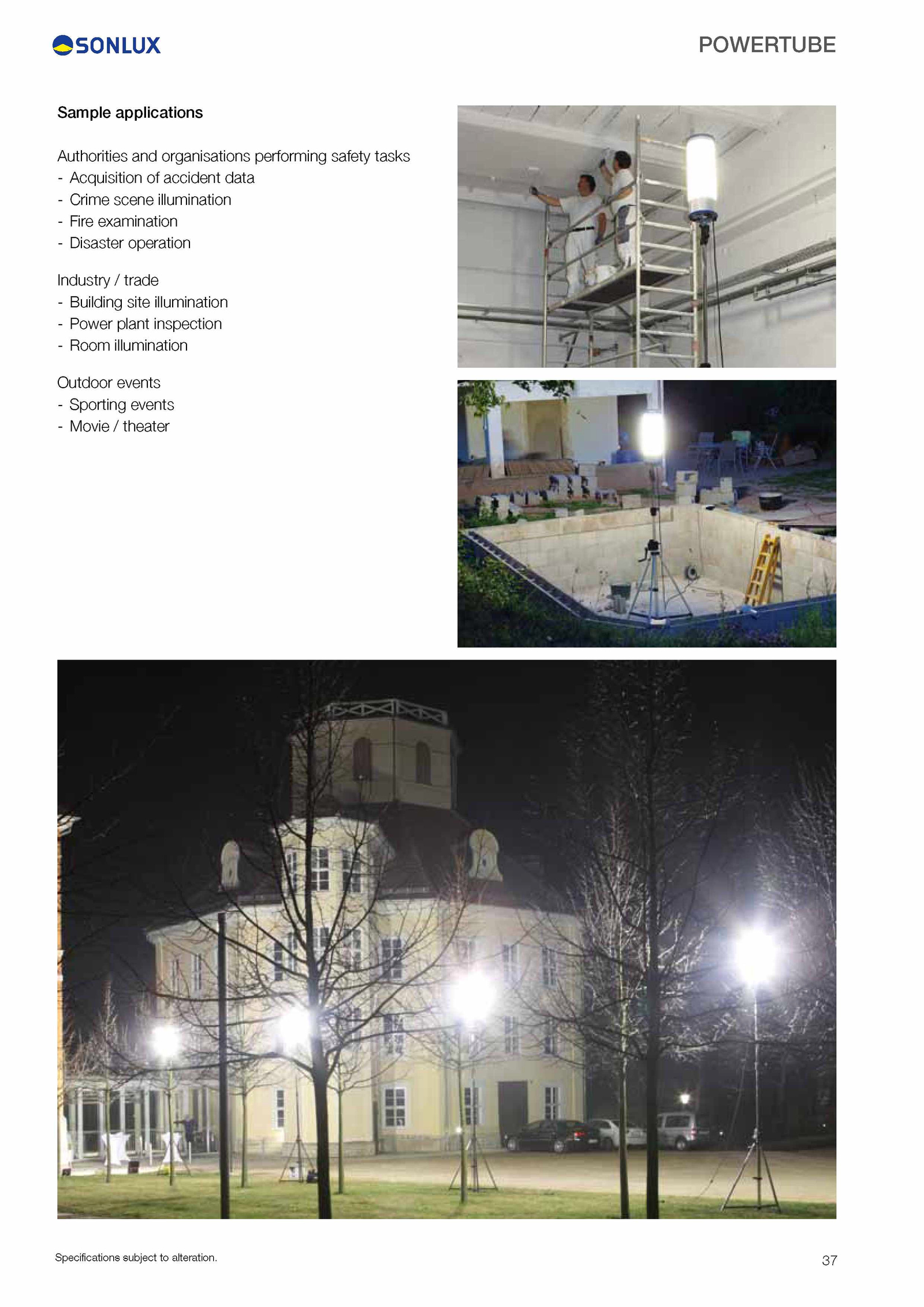 SONLUX

POWERTUBE

Sample applications

Authorities and organisations performing safety tasks
- Acquisition of accident data
- Crime scene illumination
- Fire examination
- Disaster operation

Industry / trade
- Building site illumination
- Power plant inspection
- Room illumination

Outdoor events
- Sporting events
- Movie / theater

Specifications subject to alteration.

37